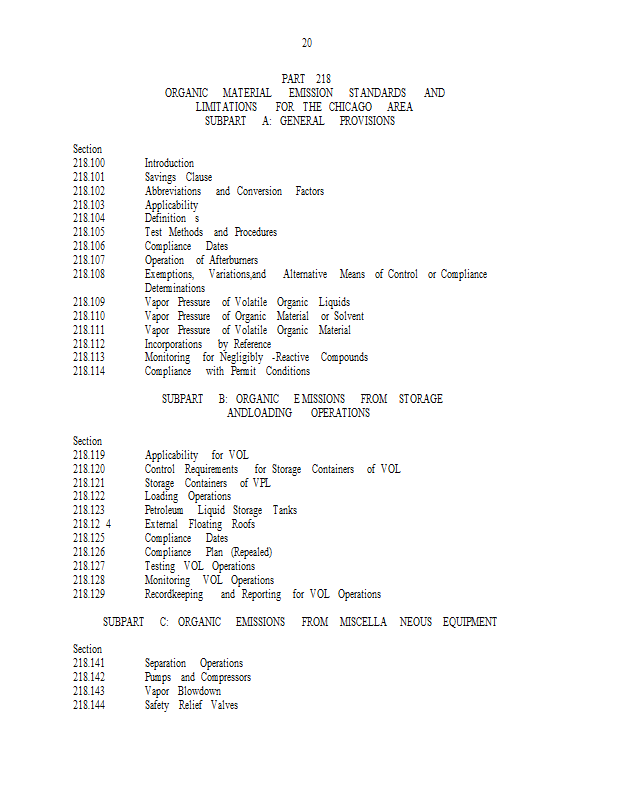 20

PART 218
ORGANIC MATERIAL EMISSION STANDARDS AND LIMITATIONS FOR THE CHICAGO AREA
SUBPART A: GENERAL PROVISIONS

Section
218.100 Introduction
218.101 Savings Clause
218.102 Abbreviations and Conversion Factors
218.103 Applicability
218.104 Definition s
218.105 Test Methods and Procedures
218.106 Compliance Dates
218.107 Operation of Afterburners
218.108 Exemptions, Variations,and Alternative Means of Control or Compliance Determinations
218.109 Vapor Pressure of Volatile Organic Liquids
218.110 Vapor Pressure of Organic Material or Solvent
218.111 Vapor Pressure of Volatile Organic Material
218.112 Incorporations by Reference
218.113 Monitoring for Negligibly -Reactive Compounds
218.114 Compliance with Permit Conditions

SUBPART B: ORGANIC EMISSIONS FROM STORAGE ANDLOADING OPERATIONS

Section
218.119 Applicability for VOL
218.120 Control Requirements for Storage Containers of VOL
218.121 Storage Containers of VPL
218.122 Loading Operations
218.123 Petroleum Liquid Storage Tanks
218.12 4 External Floating Roofs
218.125 Compliance Dates
218.126 Compliance Plan (Repealed)
218.127 Testing VOL Operations
218.128 Monitoring VOL Operations
218.129 Recordkeeping and Reporting for VOL Operations

SUBPART C: ORGANIC EMISSIONS FROM MISCELLA NEOUS EQUIPMENT

Section
218.141 Separation Operations
218.142 Pumps and Compressors
218.143 Vapor Blowdown
218.144 Safety Relief Valves